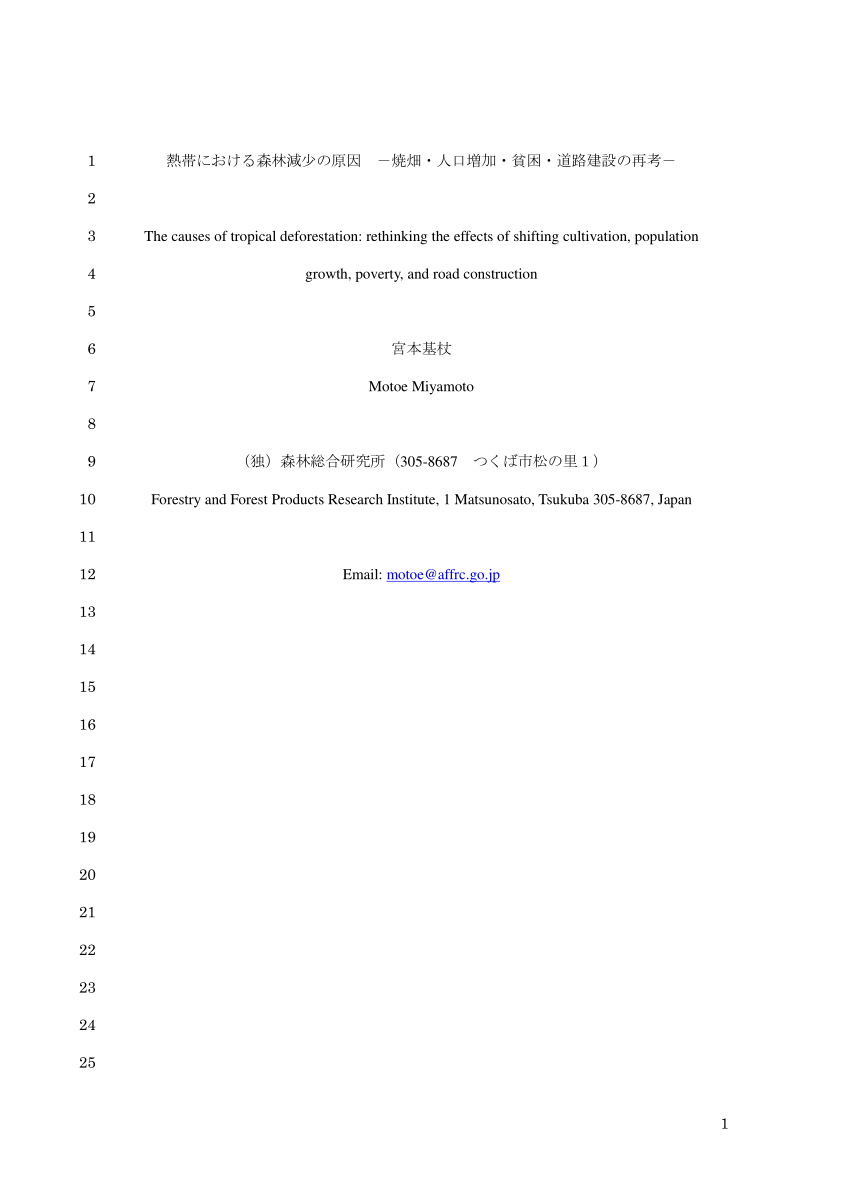 1 熱帯における森林減少の原因 －焼畑・人口増加・貧困・道路建設の再考－

2

3 The causes of tropical deforestation: rethinking the effects of shifting cultivation, population

4 growth, poverty, and road construction

5

6 宮本基杖

7 Motoe Miyamoto

8

9 （独）森林総合研究所（305-8687 つくば市松の里１）

10 Forestry and Forest Products Research Institute, 1 Matsunosato, Tsukuba 305-8687, Japan

11

12 Email: motoe@affrc.go.jp

13

14

15

16

17

18

19

20

21

22

23

24

25

1